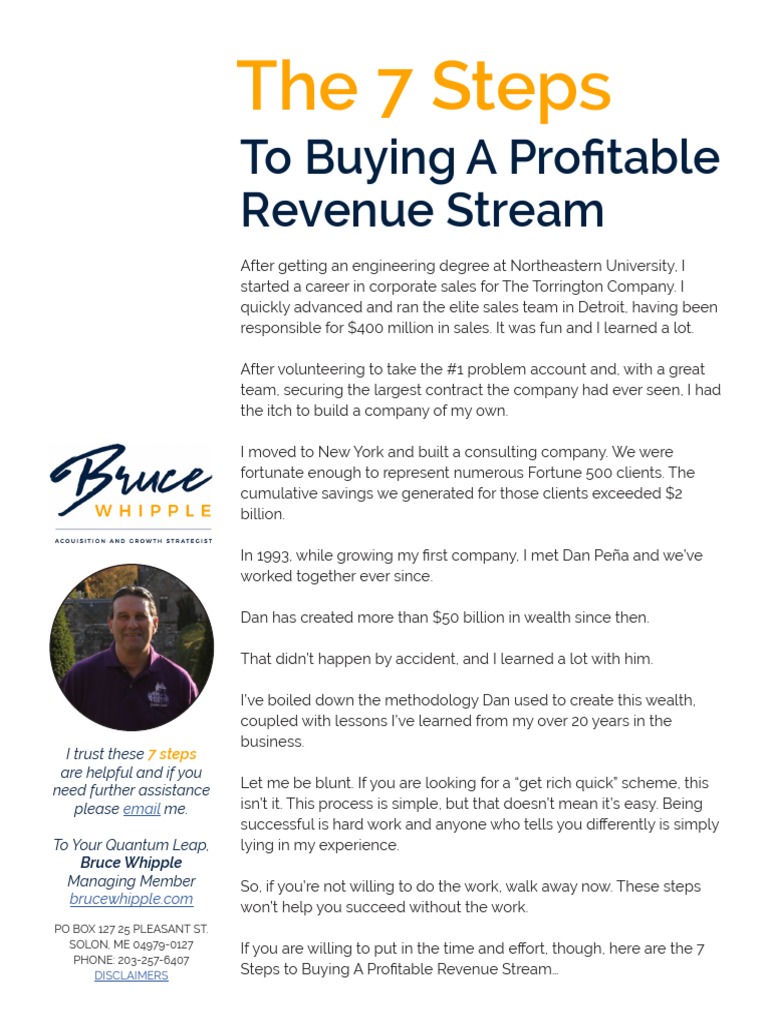 The 7 Steps

To Buying A Profitable Revenue Stream

After getting an engineering degree at Northeastern University, I started a career in corporate sales for The Torrington Company. I quickly advanced and ran the elite sales team in Detroit, having been responsible for $400 million in sales. It was fun and I learned a lot.

After volunteering to take the #1 problem account and, with a great team, securing the largest contract the company had ever seen, I had the itch to build a company of my own.

I moved to New York and built a consulting company. We were fortunate enough to represent numerous Fortune 500 clients. The cumulative savings we generated for those clients exceeded $2 billion.

In 1993, while growing my first company, I met Dan Peña and we've worked together ever since.

Dan has created more than $50 billion in wealth since then.

That didn't happen by accident, and I learned a lot with him.

I've boiled down the methodology Dan used to create this wealth, coupled with lessons I've learned from my over 20 years in the business.

Let me be blunt. If you are looking for a "get rich quick" scheme, this isn't it. This process is simple, but that doesn't mean it's easy. Being successful is hard work and anyone who tells you differently is simply lying in my experience.

So, if you're not willing to do the work, walk away now. These steps won't help you succeed without the work.

If you are willing to put in the time and effort, though, here are the 7 Steps to Buying A Profitable Revenue Stream…

Bruce
WHIPPLE
ACQUISITION AND GROWTH STRATEGIST

I trust these 7 steps are helpful and if you need further assistance please email me.

To Your Quantum Leap,
Bruce Whipple
Managing Member
brucewhipple.com

PO BOX 127 25 PLEASANT ST.
SOLON, ME 04979-0127
PHONE: 203-257-6407
DISCLAIMERS